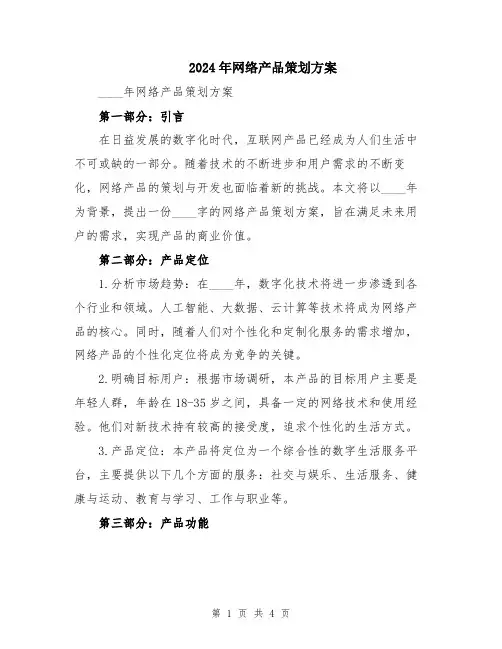 2024年网络产品策划方案

____年网络产品策划方案

第一部分：引言

在日益发展的数字化时代，互联网产品已经成为人们生活中不可或缺的一部分。随着技术的不断进步和用户需求的不断变化，网络产品的策划与开发也面临着新的挑战。本文将以____年为背景，提出一份____字的网络产品策划方案，旨在满足未来用户的需求，实现产品的商业价值。

第二部分：产品定位

1.分析市场趋势：在____年，数字化技术将进一步渗透到各个行业和领域。人工智能、大数据、云计算等技术将成为网络产品的核心。同时，随着人们对个性化和定制化服务的需求增加，网络产品的个性化定位将成为竞争的关键。

2.明确目标用户：根据市场调研，本产品的目标用户主要是年轻人群，年龄在18-35岁之间，具备一定的网络技术和使用经验。他们对新技术持有较高的接受度，追求个性化的生活方式。

3.产品定位：本产品将定位为一个综合性的数字生活服务平台，主要提供以下几个方面的服务：社交与娱乐、生活服务、健康与运动、教育与学习、工作与职业等。

第三部分：产品功能

第 1 页 共 4 页